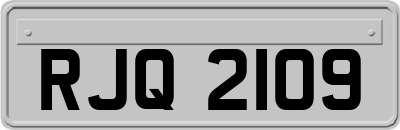 RJQ 2109